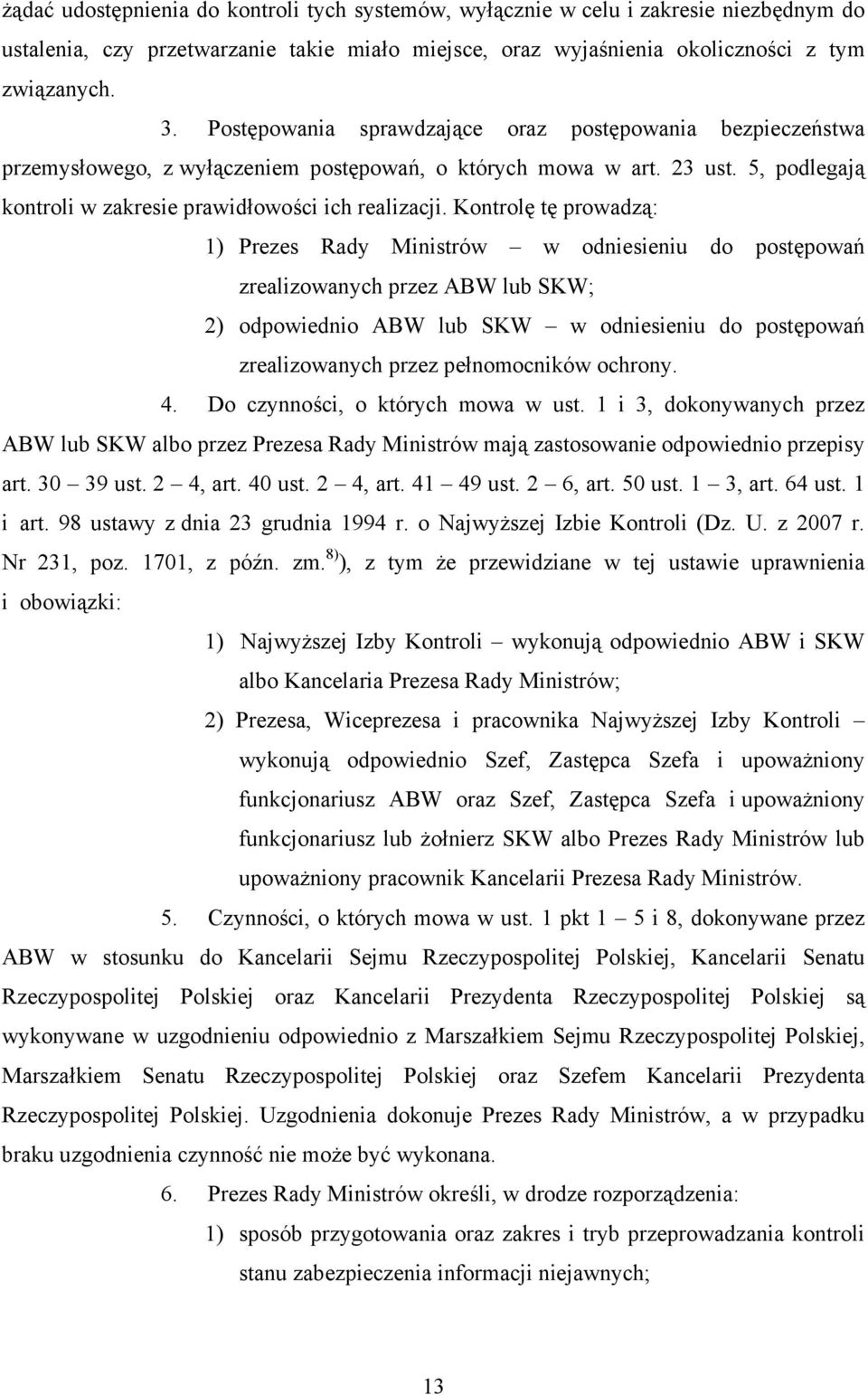 żądać udostępnienia do kontroli tych systemów, wyłącznie w celu i zakresie niezbędnym do ustalenia, czy przetwarzanie takie miało miejsce, oraz wyjaśnienia okoliczności z tym związanych.

3. Postępowania sprawdzające oraz postępowania bezpieczeństwa przemysłowego, z wyłączeniem postępowań, o których mowa w art. 23 ust. 5, podlegają kontroli w zakresie prawidłowości ich realizacji. Kontrolę tę prowadzą:

1) Prezes Rady Ministrów – w odniesieniu do postępowań zrealizowanych przez ABW lub SKW;

2) odpowiednio ABW lub SKW – w odniesieniu do postępowań zrealizowanych przez pełnomocników ochrony.

4. Do czynności, o których mowa w ust. 1 i 3, dokonywanych przez ABW lub SKW albo przez Prezesa Rady Ministrów mają zastosowanie odpowiednio przepisy art. 30 – 39 ust. 2 – 4, art. 40 ust. 2 – 4, art. 41 – 49 ust. 2 – 6, art. 50 ust. 1 – 3, art. 64 ust. 1 i art. 98 ustawy z dnia 23 grudnia 1994 r. o Najwyższej Izbie Kontroli (Dz. U. z 2007 r. Nr 231, poz. 1701, z późn. zm.$^{8)}$), z tym że przewidziane w tej ustawie uprawnienia i obowiązki:

1) Najwyższej Izby Kontroli – wykonują odpowiednio ABW i SKW albo Kancelaria Prezesa Rady Ministrów;

2) Prezesa, Wiceprezesa i pracownika Najwyższej Izby Kontroli – wykonują odpowiednio Szef, Zastępca Szefa i upoważniony funkcjonariusz ABW oraz Szef, Zastępca Szefa i upoważniony funkcjonariusz lub żołnierz SKW albo Prezes Rady Ministrów lub upoważniony pracownik Kancelarii Prezesa Rady Ministrów.

5. Czynności, o których mowa w ust. 1 pkt 1 – 5 i 8, dokonywane przez ABW w stosunku do Kancelarii Sejmu Rzeczypospolitej Polskiej, Kancelarii Senatu Rzeczypospolitej Polskiej oraz Kancelarii Prezydenta Rzeczypospolitej Polskiej są wykonywane w uzgodnieniu odpowiednio z Marszałkiem Sejmu Rzeczypospolitej Polskiej, Marszałkiem Senatu Rzeczypospolitej Polskiej oraz Szefem Kancelarii Prezydenta Rzeczypospolitej Polskiej. Uzgodnienia dokonuje Prezes Rady Ministrów, a w przypadku braku uzgodnienia czynność nie może być wykonana.

6. Prezes Rady Ministrów określi, w drodze rozporządzenia:

1) sposób przygotowania oraz zakres i tryb przeprowadzania kontroli stanu zabezpieczenia informacji niejawnych;

13